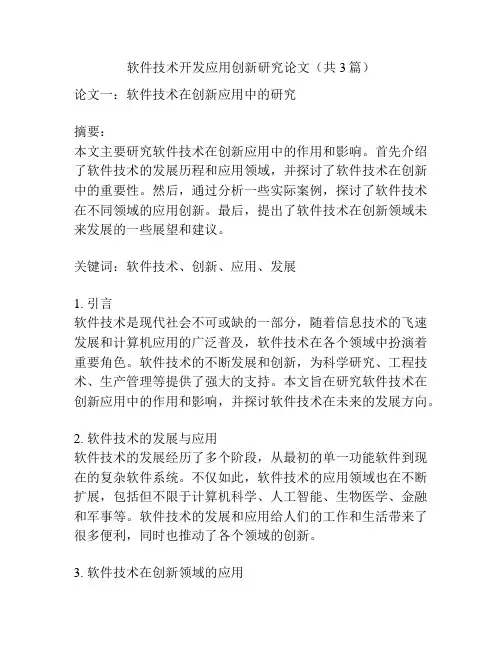 软件技术开发应用创新研究论文（共 3 篇）

论文一：软件技术在创新应用中的研究

摘要：
本文主要研究软件技术在创新应用中的作用和影响。首先介绍了软件技术的发展历程和应用领域，并探讨了软件技术在创新中的重要性。然后，通过分析一些实际案例，探讨了软件技术在不同领域的应用创新。最后，提出了软件技术在创新领域未来发展的一些展望和建议。

关键词：软件技术、创新、应用、发展

1. 引言
软件技术是现代社会不可或缺的一部分，随着信息技术的飞速发展和计算机应用的广泛普及，软件技术在各个领域中扮演着重要角色。软件技术的不断发展和创新，为科学研究、工程技术、生产管理等提供了强大的支持。本文旨在研究软件技术在创新应用中的作用和影响，并探讨软件技术在未来的发展方向。

2. 软件技术的发展与应用
软件技术的发展经历了多个阶段，从最初的单一功能软件到现在的复杂软件系统。不仅如此，软件技术的应用领域也在不断扩展，包括但不限于计算机科学、人工智能、生物医学、金融和军事等。软件技术的发展和应用给人们的工作和生活带来了很多便利，同时也推动了各个领域的创新。

3. 软件技术在创新领域的应用